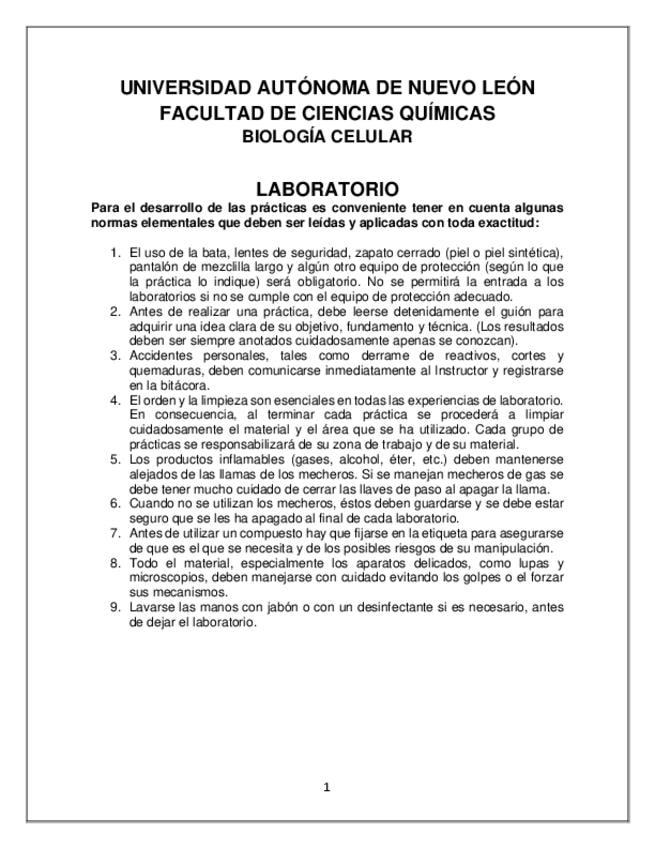 UNIVERSIDAD AUTÓNOMA DE NUEVO LEÓN
FACULTAD DE CIENCIAS QUÍMICAS
BIOLOGÍA CELULAR

LABORATORIO

Para el desarrollo de las prácticas es conveniente tener en cuenta algunas normas elementales que deben ser leídas y aplicadas con toda exactitud:

1. El uso de la bata, lentes de seguridad, zapato cerrado (piel o piel sintética), pantalón de mezclilla largo y algún otro equipo de protección (según lo que la práctica lo indique) será obligatorio. No se permitirá la entrada a los laboratorios si no se cumple con el equipo de protección adecuado.
2. Antes de realizar una práctica, debe leerse detenidamente el guión para adquirir una idea clara de su objetivo, fundamento y técnica. (Los resultados deben ser siempre anotados cuidadosamente apenas se conozcan).
3. Accidentes personales, tales como derrame de reactivos, cortes y quemaduras, deben comunicarse inmediatamente al Instructor y registrarse en la bitácora.
4. El orden y la limpieza son esenciales en todas las experiencias de laboratorio. En consecuencia, al terminar cada práctica se procederá a limpiar cuidadosamente el material y el área que se ha utilizado. Cada grupo de prácticas se responsabilizará de su zona de trabajo y de su material.
5. Los productos inflamables (gases, alcohol, éter, etc.) deben mantenerse alejados de las llamas de los mecheros. Si se manejan mecheros de gas se debe tener mucho cuidado de cerrar las llaves de paso al apagar la llama.
6. Cuando no se utilizan los mecheros, éstos deben guardarse y se debe estar seguro que se les ha apagado al final de cada laboratorio.
7. Antes de utilizar un compuesto hay que fijarse en la etiqueta para asegurarse de que es el que se necesita y de los posibles riesgos de su manipulación.
8. Todo el material, especialmente los aparatos delicados, como lupas y microscopios, deben manejarse con cuidado evitando los golpes o el forzar sus mecanismos.
9. Lavarse las manos con jabón o con un desinfectante si es necesario, antes de dejar el laboratorio.

1